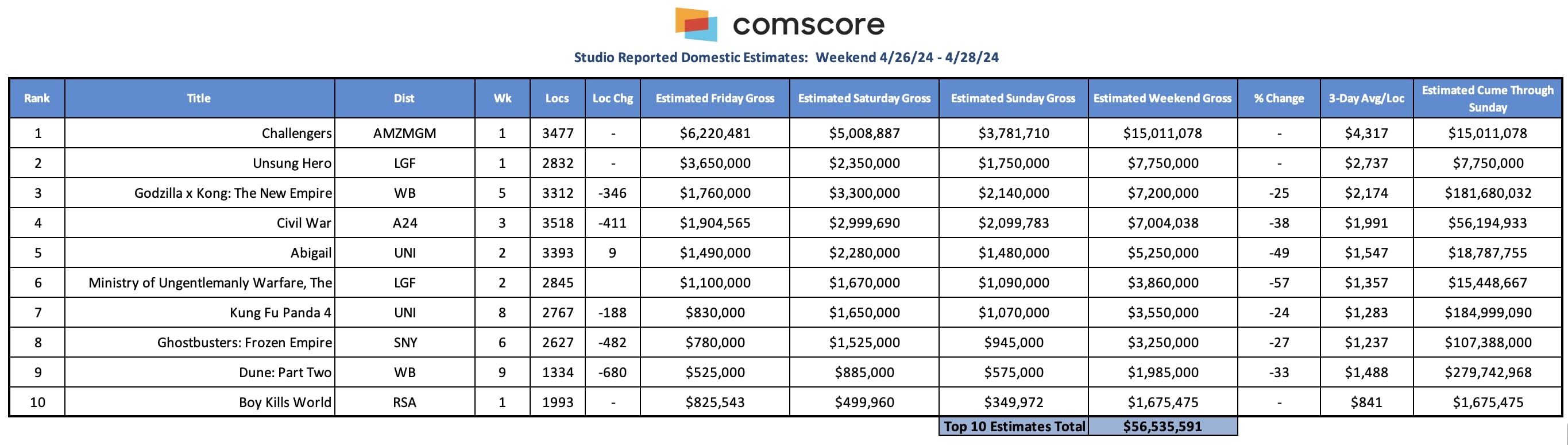 comscore

Studio Reported Domestic Estimates: Weekend 4/26/24 - 4/28/24

| Rank | Title | Dist | Wk | Locs | Loc Chg | Estimated Friday Gross | Estimated Saturday Gross | Estimated Sunday Gross | Estimated Weekend Gross | % Change | 3-Day Avg/Loc | Estimated Cume Through Sunday |
|---|---|---|---|---|---|---|---|---|---|---|---|---|
| 1 | Challengers | AMZMGM | 1 | 3477 | - | $6,220,481 | $5,008,887 | $3,781,710 | $15,011,078 | - | $4,317 | $15,011,078 |
| 2 | Unsung Hero | LGF | 1 | 2832 | - | $3,650,000 | $2,350,000 | $1,750,000 | $7,750,000 | - | $2,737 | $7,750,000 |
| 3 | Godzilla x Kong: The New Empire | WB | 5 | 3312 | -346 | $1,760,000 | $3,300,000 | $2,140,000 | $7,200,000 | -25 | $2,174 | $181,680,032 |
| 4 | Civil War | A24 | 3 | 3518 | -411 | $1,904,565 | $2,999,690 | $2,099,783 | $7,004,038 | -38 | $1,991 | $56,194,933 |
| 5 | Abigail | UNI | 2 | 3393 | 9 | $1,490,000 | $2,280,000 | $1,480,000 | $5,250,000 | -49 | $1,547 | $18,787,755 |
| 6 | Ministry of Ungentlemanly Warfare, The | LGF | 2 | 2845 | | $1,100,000 | $1,670,000 | $1,090,000 | $3,860,000 | -57 | $1,357 | $15,448,667 |
| 7 | Kung Fu Panda 4 | UNI | 8 | 2767 | -188 | $830,000 | $1,650,000 | $1,070,000 | $3,550,000 | -24 | $1,283 | $184,999,090 |
| 8 | Ghostbusters: Frozen Empire | SNY | 6 | 2627 | -482 | $780,000 | $1,525,000 | $945,000 | $3,250,000 | -27 | $1,237 | $107,388,000 |
| 9 | Dune: Part Two | WB | 9 | 1334 | -680 | $525,000 | $885,000 | $575,000 | $1,985,000 | -33 | $1,488 | $279,742,968 |
| 10 | Boy Kills World | RSA | 1 | 1993 | - | $825,543 | $499,960 | $349,972 | $1,675,475 | - | $841 | $1,675,475 |
| | | | | | | | | Top 10 Estimates Total | $56,535,591 | | | |